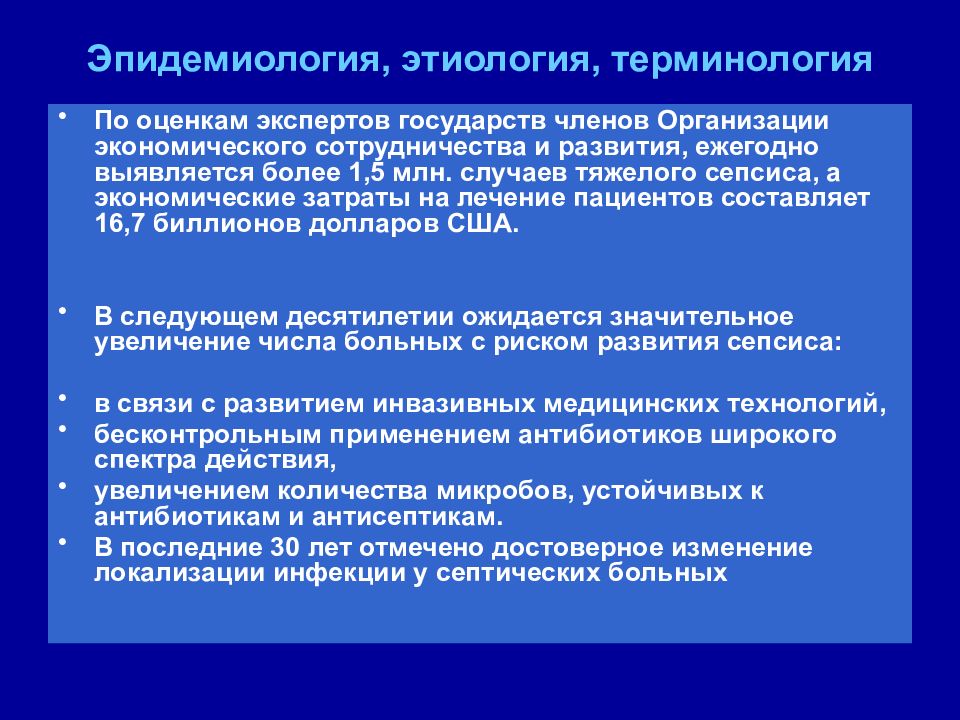 Эпидемиология, этиология, терминология

• По оценкам экспертов государств членов Организации экономического сотрудничества и развития, ежегодно выявляется более 1,5 млн. случаев тяжелого сепсиса, а экономические затраты на лечение пациентов составляет 16,7 биллионов долларов США.

• В следующем десятилетии ожидается значительное увеличение числа больных с риском развития сепсиса:

• в связи с развитием инвазивных медицинских технологий,
• бесконтрольным применением антибиотиков широкого спектра действия,
• увеличением количества микробов, устойчивых к антибиотикам и антисептикам.
• В последние 30 лет отмечено достоверное изменение локализации инфекции у септических больных